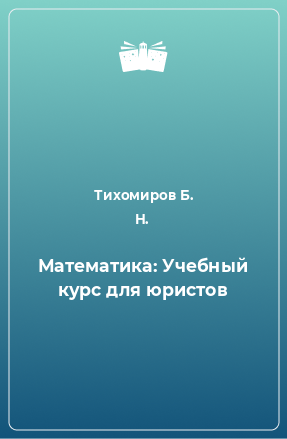 Тихомиров Б. Н.

Математика: Учебный курс для юристов